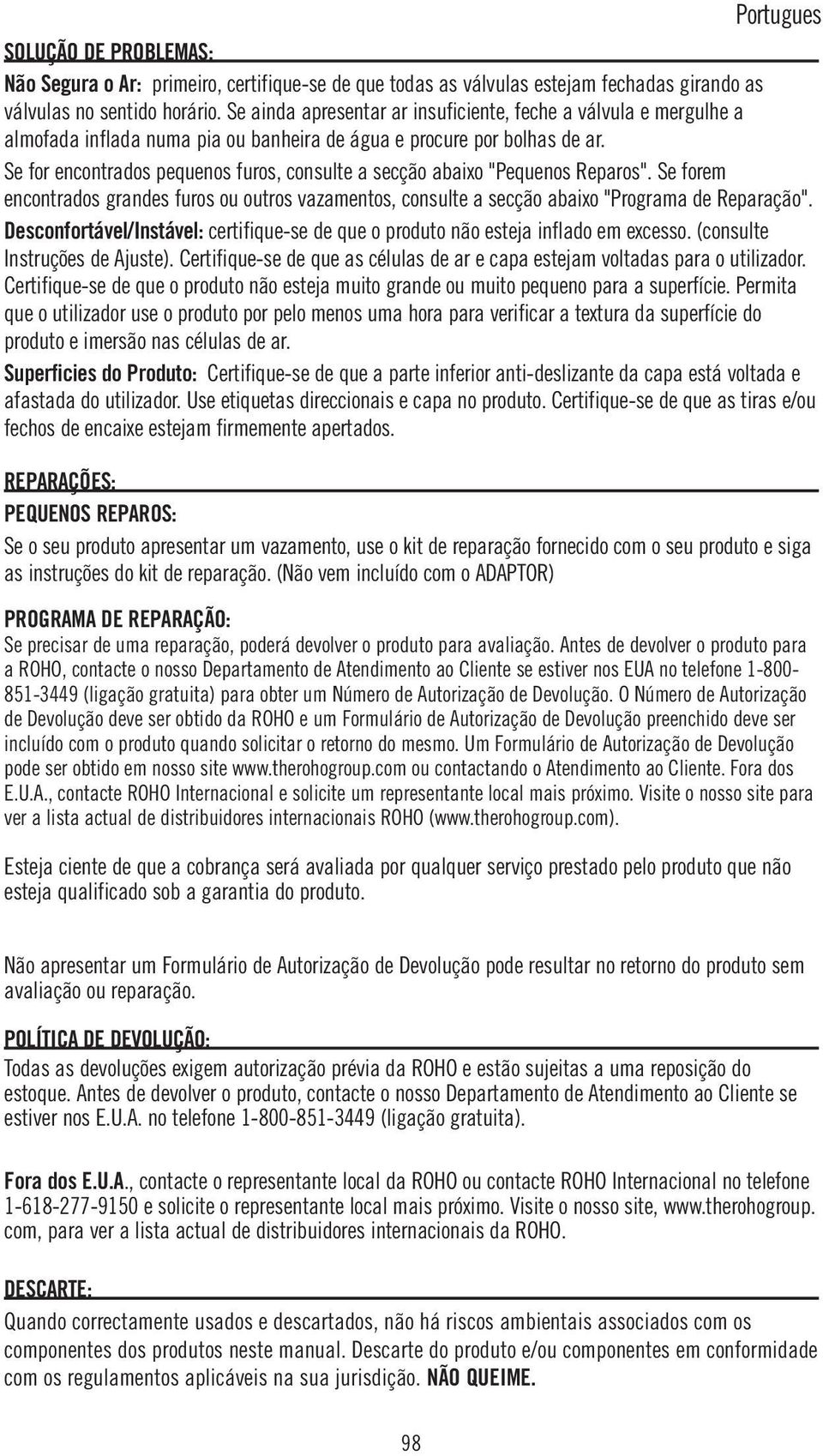 Portugues

SOLUÇÃO DE PROBLEMAS:

Não Segura o Ar: primeiro, certifique-se de que todas as válvulas estejam fechadas girando as válvulas no sentido horário. Se ainda apresentar ar insuficiente, feche a válvula e mergulhe a almofada inflada numa pia ou banheira de água e procure por bolhas de ar.

Se for encontrados pequenos furos, consulte a secção abaixo "Pequenos Reparos". Se forem encontrados grandes furos ou outros vazamentos, consulte a secção abaixo "Programa de Reparação".

Desconfortável/Instável: certifique-se de que o produto não esteja inflado em excesso. (consulte Instruções de Ajuste). Certifique-se de que as células de ar e capa estejam voltadas para o utilizador. Certifique-se de que o produto não esteja muito grande ou muito pequeno para a superfície. Permita que o utilizador use o produto por pelo menos uma hora para verificar a textura da superfície do produto e imersão nas células de ar.

Superficies do Produto: Certifique-se de que a parte inferior anti-deslizante da capa está voltada e afastada do utilizador. Use etiquetas direccionais e capa no produto. Certifique-se de que as tiras e/ou fechos de encaixe estejam firmemente apertados.

REPARAÇÕES:

PEQUENOS REPAROS:

Se o seu produto apresentar um vazamento, use o kit de reparação fornecido com o seu produto e siga as instruções do kit de reparação. (Não vem incluído com o ADAPTOR)

PROGRAMA DE REPARAÇÃO:

Se precisar de uma reparação, poderá devolver o produto para avaliação. Antes de devolver o produto para a ROHO, contacte o nosso Departamento de Atendimento ao Cliente se estiver nos EUA no telefone 1-800-851-3449 (ligação gratuita) para obter um Número de Autorização de Devolução. O Número de Autorização de Devolução deve ser obtido da ROHO e um Formulário de Autorização de Devolução preenchido deve ser incluído com o produto quando solicitar o retorno do mesmo. Um Formulário de Autorização de Devolução pode ser obtido em nosso site www.therohogroup.com ou contactando o Atendimento ao Cliente. Fora dos E.U.A., contacte ROHO Internacional e solicite um representante local mais próximo. Visite o nosso site para ver a lista actual de distribuidores internacionais ROHO (www.therohogroup.com).

Esteja ciente de que a cobrança será avaliada por qualquer serviço prestado pelo produto que não esteja qualificado sob a garantia do produto.

Não apresentar um Formulário de Autorização de Devolução pode resultar no retorno do produto sem avaliação ou reparação.

POLÍTICA DE DEVOLUÇÃO:

Todas as devoluções exigem autorização prévia da ROHO e estão sujeitas a uma reposição do estoque. Antes de devolver o produto, contacte o nosso Departamento de Atendimento ao Cliente se estiver nos E.U.A. no telefone 1-800-851-3449 (ligação gratuita).

Fora dos E.U.A., contacte o representante local da ROHO ou contacte ROHO Internacional no telefone 1-618-277-9150 e solicite o representante local mais próximo. Visite o nosso site, www.therohogroup.com, para ver a lista actual de distribuidores internacionais da ROHO.

DESCARTE:

Quando correctamente usados e descartados, não há riscos ambientais associados com os componentes dos produtos neste manual. Descarte do produto e/ou componentes em conformidade com os regulamentos aplicáveis na sua jurisdição. NÃO QUEIME.

98